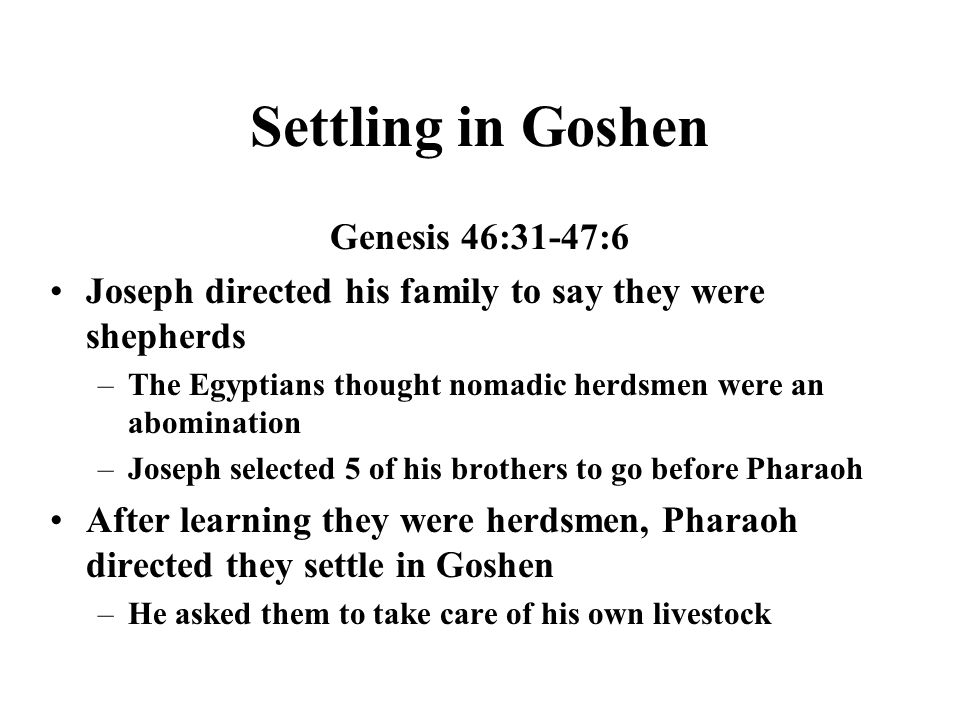 Settling in Goshen

Genesis 46:31-47:6

• Joseph directed his family to say they were shepherds
  – The Egyptians thought nomadic herdsmen were an abomination
  – Joseph selected 5 of his brothers to go before Pharaoh
• After learning they were herdsmen, Pharaoh directed they settle in Goshen
  – He asked them to take care of his own livestock